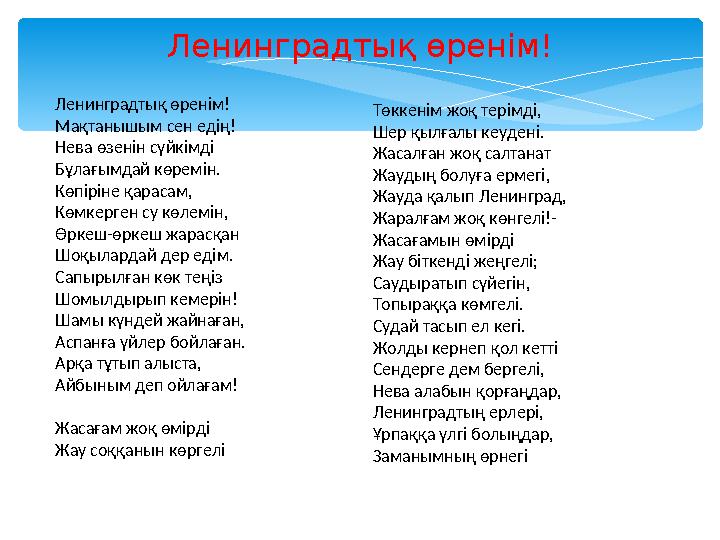 Ленинградтық өренім!

Ленинградтық өренім!
Мақтанышым сен едің!
Нева өзенін сүйкімді
Бұлағымдай көремін.
Көпіріне қарасам,
Көмкерген су көлемін,
Өркеш-өркеш жарасқан
Шоқылардай дер едім.
Сапырылған көк теңіз
Шомылдырып кемерін!
Шамы күндей жайнаған,
Аспанға үйлер бойлаған.
Арқа тұтып алыста,
Айбыным деп ойлағам!

Жасағам жоқ өмірді
Жау соққанын көргелі

Төккенім жоқ терімді,
Шер қылғалы кеудені.
Жасалған жоқ салтанат
Жаудың болуға ермегі,
Жауда қалып Ленинград,
Жаралғам жоқ көнгелі!-
Жасағамын өмірді
Жау біткенді жеңгелі;
Саудыратып сүйегін,
Топыраққа көмгелі.
Судай тасып ел кегі.
Жолды кернеп қол кетті
Сендерге дем бергелі,
Нева алабын қорғаңдар,
Ленинградтың ерлері,
Ұрпаққа үлгі болыңдар,
Заманымның өрнегі